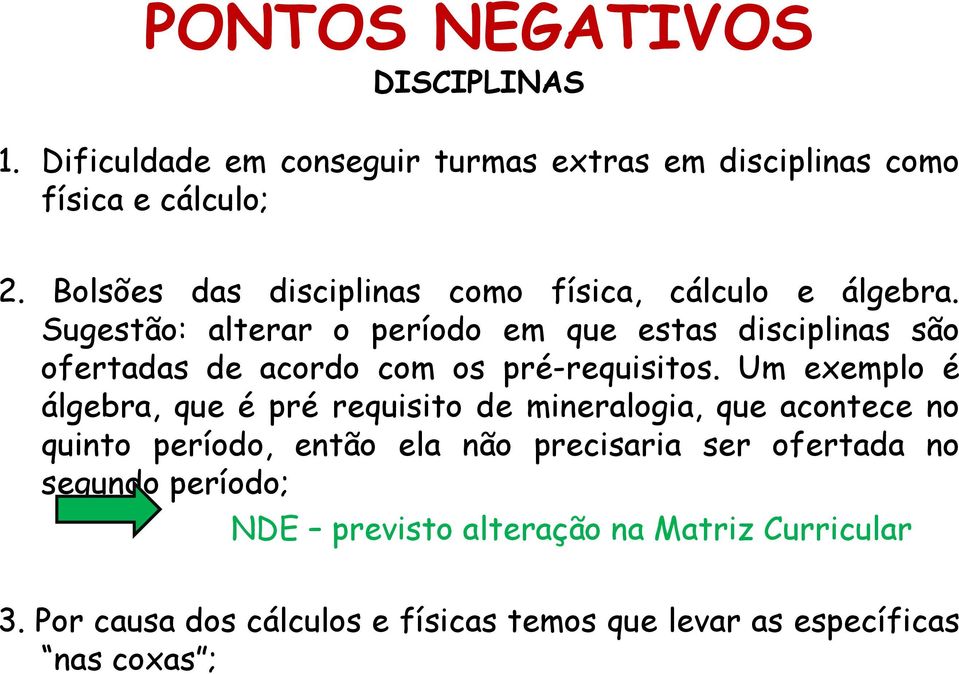 PONTOS NEGATIVOS
DISCIPLINAS

1. Dificuldade em conseguir turmas extras em disciplinas como física e cálculo;

2. Bolsões das disciplinas como física, cálculo e álgebra. Sugestão: alterar o período em que estas disciplinas são ofertadas de acordo com os pré-requisitos. Um exemplo é álgebra, que é pré requisito de mineralogia, que acontece no quinto período, então ela não precisaria ser ofertada no segundo período;

NDE – previsto alteração na Matriz Curricular

3. Por causa dos cálculos e físicas temos que levar as específicas "nas coxas";